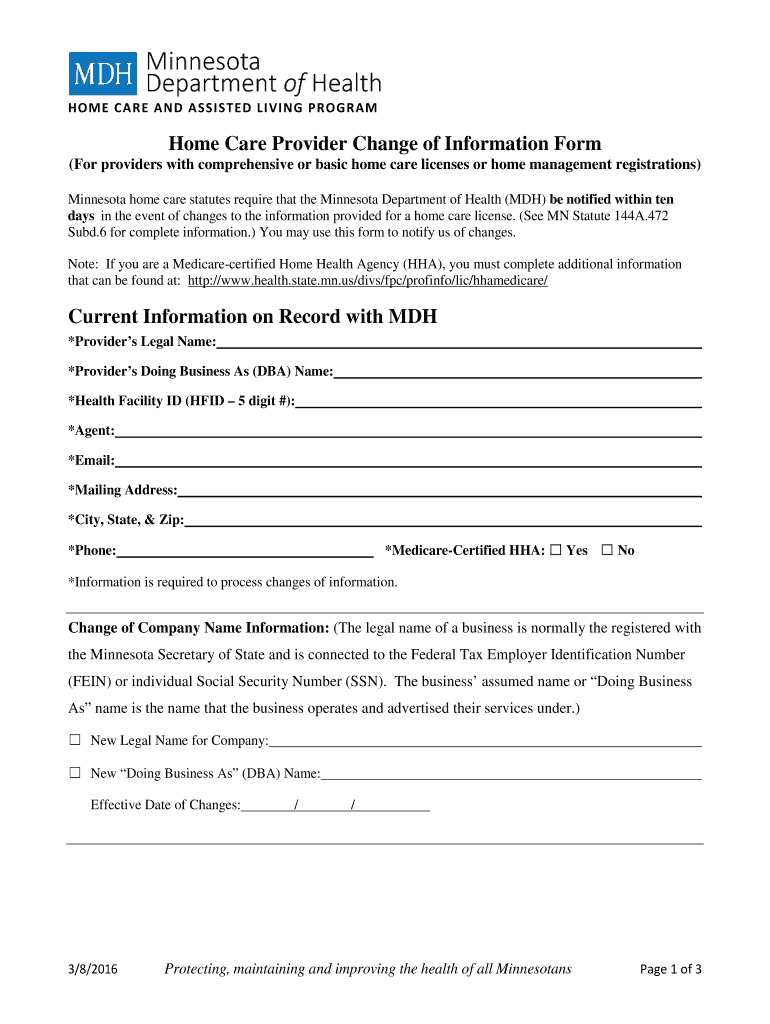 MDH Minnesota Department of Health
HOME CARE AND ASSISTED LIVING PROGRAM

Home Care Provider Change of Information Form
(For providers with comprehensive or basic home care licenses or home management registrations)

Minnesota home care statutes require that the Minnesota Department of Health (MDH) be notified within ten days in the event of changes to the information provided for a home care license. (See MN Statute 144A.472 Subd.6 for complete information.) You may use this form to notify us of changes.

Note: If you are a Medicare-certified Home Health Agency (HHA), you must complete additional information that can be found at: http://www.health.state.mn.us/divs/fpc/profinfo/lic/hhamedicare/

Current Information on Record with MDH
*Provider's Legal Name:
*Provider's Doing Business As (DBA) Name:
*Health Facility ID (HFID – 5 digit #):
*Agent:
*Email:
*Mailing Address:
*City, State, & Zip:
*Phone: *Medicare-Certified HHA: ☐ Yes ☐ No
*Information is required to process changes of information.

Change of Company Name Information: (The legal name of a business is normally the registered with the Minnesota Secretary of State and is connected to the Federal Tax Employer Identification Number (FEIN) or individual Social Security Number (SSN). The business' assumed name or "Doing Business As" name is the name that the business operates and advertised their services under.)

☐ New Legal Name for Company:
☐ New "Doing Business As" (DBA) Name:
Effective Date of Changes: / /

3/8/2016 Protecting, maintaining and improving the health of all Minnesotans Page 1 of 3